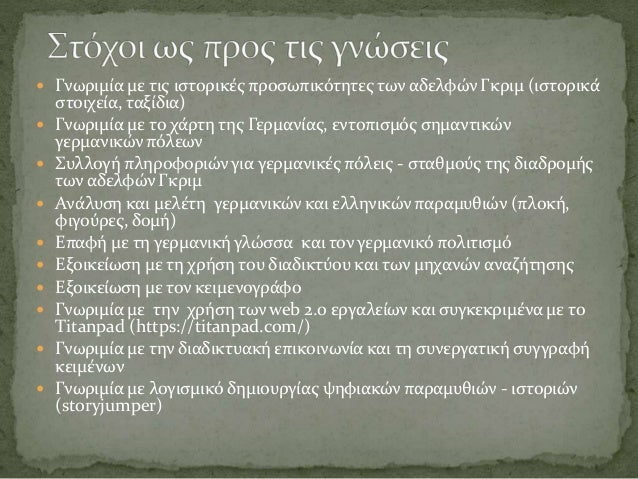 Στόχοι ως προς τις γνώσεις

- Γνωριμία με τις ιστορικές προσωπικότητες των αδελφών Γκριμ (ιστορικά στοιχεία, ταξίδια)
- Γνωριμία με το χάρτη της Γερμανίας, εντοπισμός σημαντικών γερμανικών πόλεων
- Συλλογή πληροφοριών για γερμανικές πόλεις - σταθμούς της διαδρομής των αδελφών Γκριμ
- Ανάλυση και μελέτη γερμανικών και ελληνικών παραμυθιών (πλοκή, φιγούρες, δομή)
- Επαφή με τη γερμανική γλώσσα και τον γερμανικό πολιτισμό
- Εξοικείωση με τη χρήση του διαδικτύου και των μηχανών αναζήτησης
- Εξοικείωση με τον κειμενογράφο
- Γνωριμία με την χρήση των web 2.0 εργαλείων και συγκεκριμένα με το Titanpad (https://titanpad.com/)
- Γνωριμία με την διαδικτυακή επικοινωνία και τη συνεργατική συγγραφή κειμένων
- Γνωριμία με λογισμικό δημιουργίας ψηφιακών παραμυθιών - ιστοριών (storyjumper)